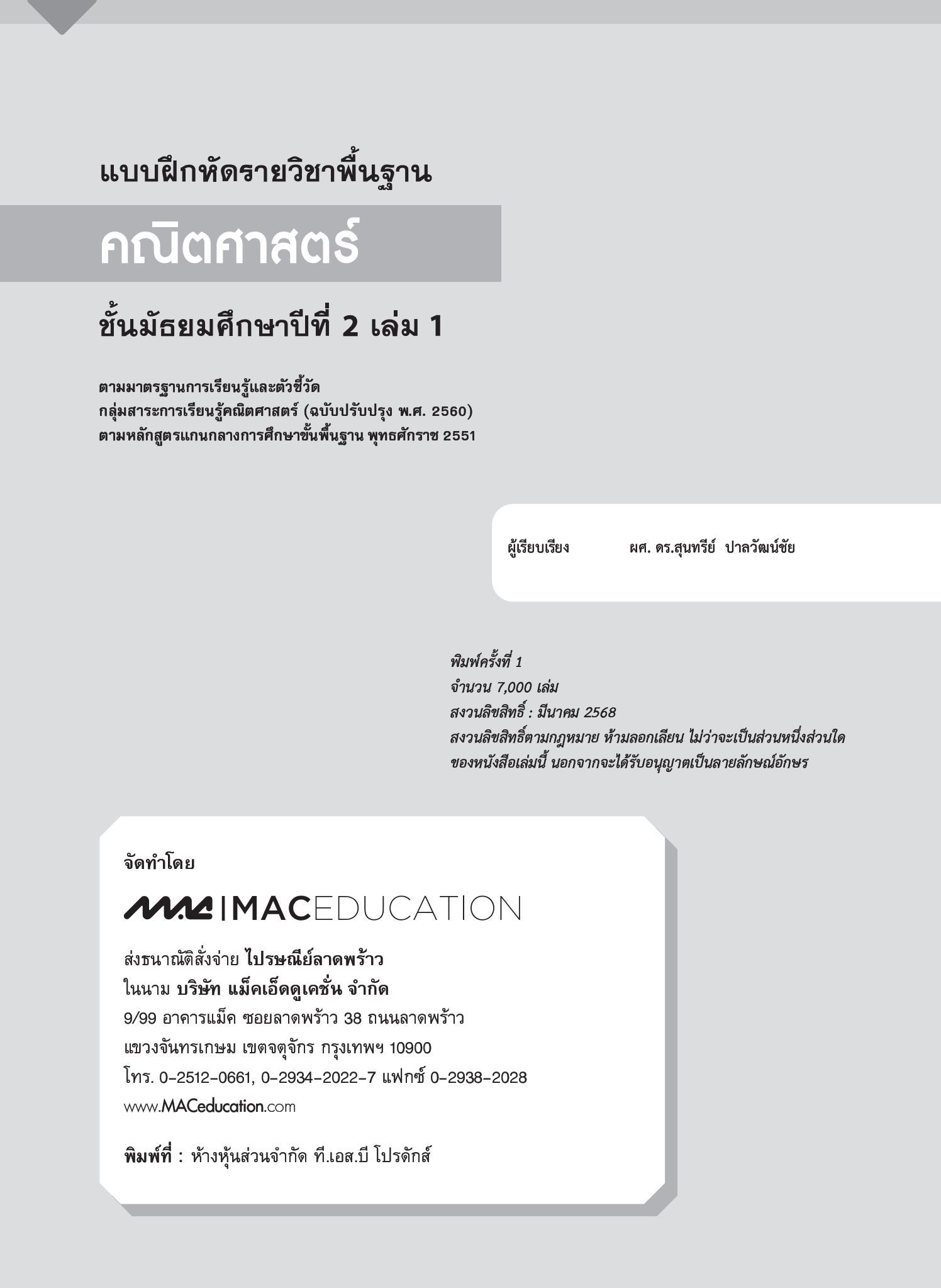 แบบฝึกหัดรายวิชาพื้นฐาน

คณิตศาสตร์

ชั้นมัธยมศึกษาปีที่ 2 เล่ม 1

ตามมาตรฐานการเรียนรู้และตัวชี้วัด
กลุ่มสาระการเรียนรู้คณิตศาสตร์ (ฉบับปรับปรุง พ.ศ. 2560)
ตามหลักสูตรแกนกลางการศึกษาขั้นพื้นฐาน พุทธศักราช 2551

ผู้เรียบเรียง ผศ. ดร.สุนทรีย์ ปาลวัฒน์ชัย

พิมพ์ครั้งที่ 1
จำนวน 7,000 เล่ม
สงวนลิขสิทธิ์ : มีนาคม 2568
สงวนลิขสิทธิ์ตามกฎหมาย ห้ามลอกเลียน ไม่ว่าจะเป็นส่วนหนึ่งส่วนใด ของหนังสือเล่มนี้ นอกจากจะได้รับอนุญาตเป็นลายลักษณ์อักษร

จัดทำโดย

MAC | MACEDUCATION

ส่งธนาณัติสั่งจ่าย ไปรษณีย์ลาดพร้าว
ในนาม บริษัท แม็คเอ็ดดูเคชั่น จำกัด
9/99 อาคารแม็ค ซอยลาดพร้าว 38 ถนนลาดพร้าว
แขวงจันทรเกษม เขตจตุจักร กรุงเทพฯ 10900
โทร. 0-2512-0661, 0-2934-2022-7 แฟกซ์ 0-2938-2028
www.MACeducation.com

พิมพ์ที่ : ห้างหุ้นส่วนจำกัด ที.เอส.บี โปรดักส์